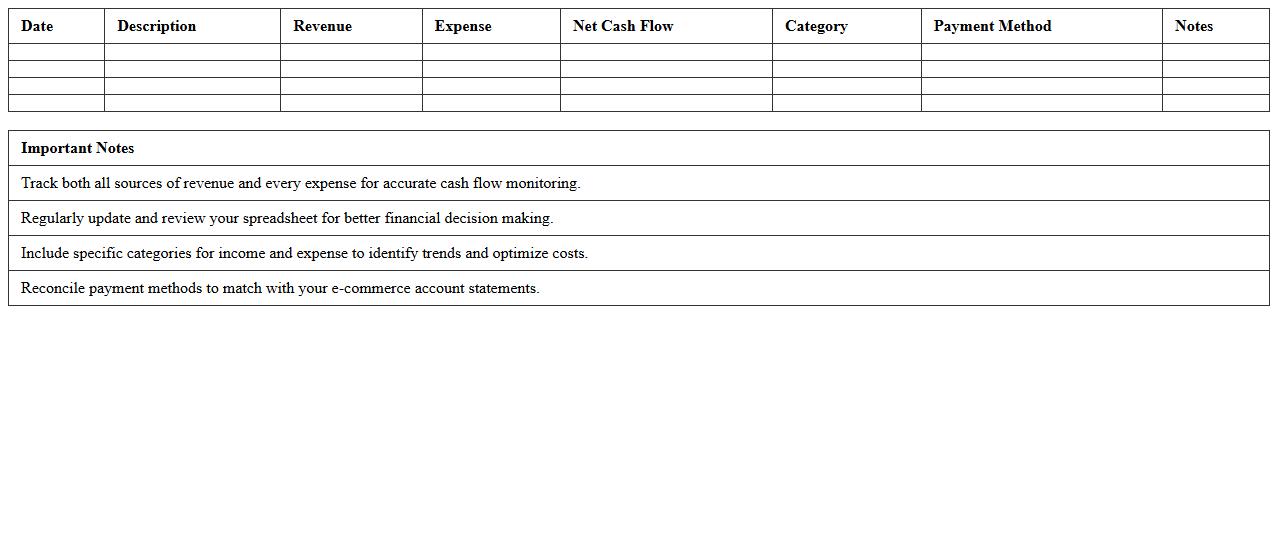 | Date | Description | Revenue | Expense | Net Cash Flow | Category | Payment Method | Notes |
|---|---|---|---|---|---|---|---|
| | | | | | | | |
| | | | | | | | |
| | | | | | | | |
| | | | | | | | |

| Important Notes |
|---|
| Track both all sources of revenue and every expense for accurate cash flow monitoring. |
| Regularly update and review your spreadsheet for better financial decision making. |
| Include specific categories for income and expense to identify trends and optimize costs. |
| Reconcile payment methods to match with your e-commerce account statements. |